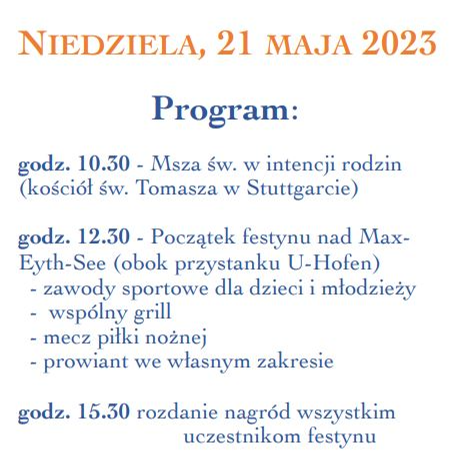 NIEDZIELA, 21 MAJA 2023

Program:

godz. 10.30 - Msza św. w intencji rodzin (kościół św. Tomasza w Stuttgarcie)

godz. 12.30 - Początek festynu nad Max-Eyth-See (obok przystanku U-Hofen)
- zawody sportowe dla dzieci i młodzieży
- wspólny grill
- mecz piłki nożnej
- prowiant we własnym zakresie

godz. 15.30 rozdanie nagród wszystkim uczestnikom festynu